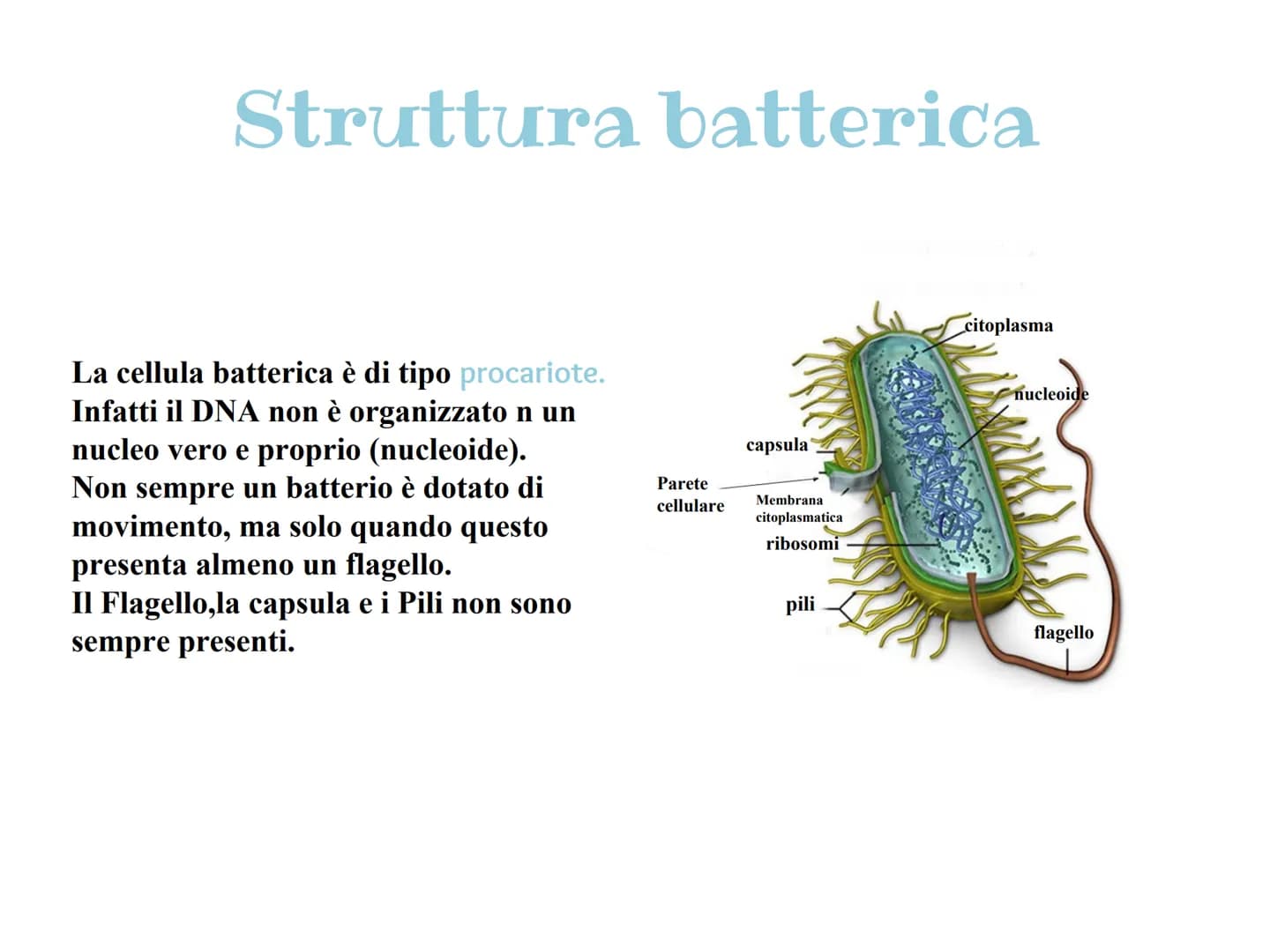 Struttura batterica

La cellula batterica è di tipo procariote. Infatti il DNA non è organizzato n un nucleo vero e proprio (nucleoide). Non sempre un batterio è dotato di movimento, ma solo quando questo presenta almeno un flagello. Il Flagello,la capsula e i Pili non sono sempre presenti.

citoplasma
nucleoide
capsula
Parete cellulare
Membrana citoplasmatica
ribosomi
pili
flagello